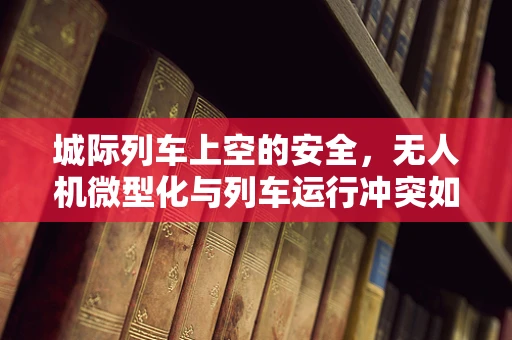 城际列车上空的安全，无人机微型化与列车运行冲突如